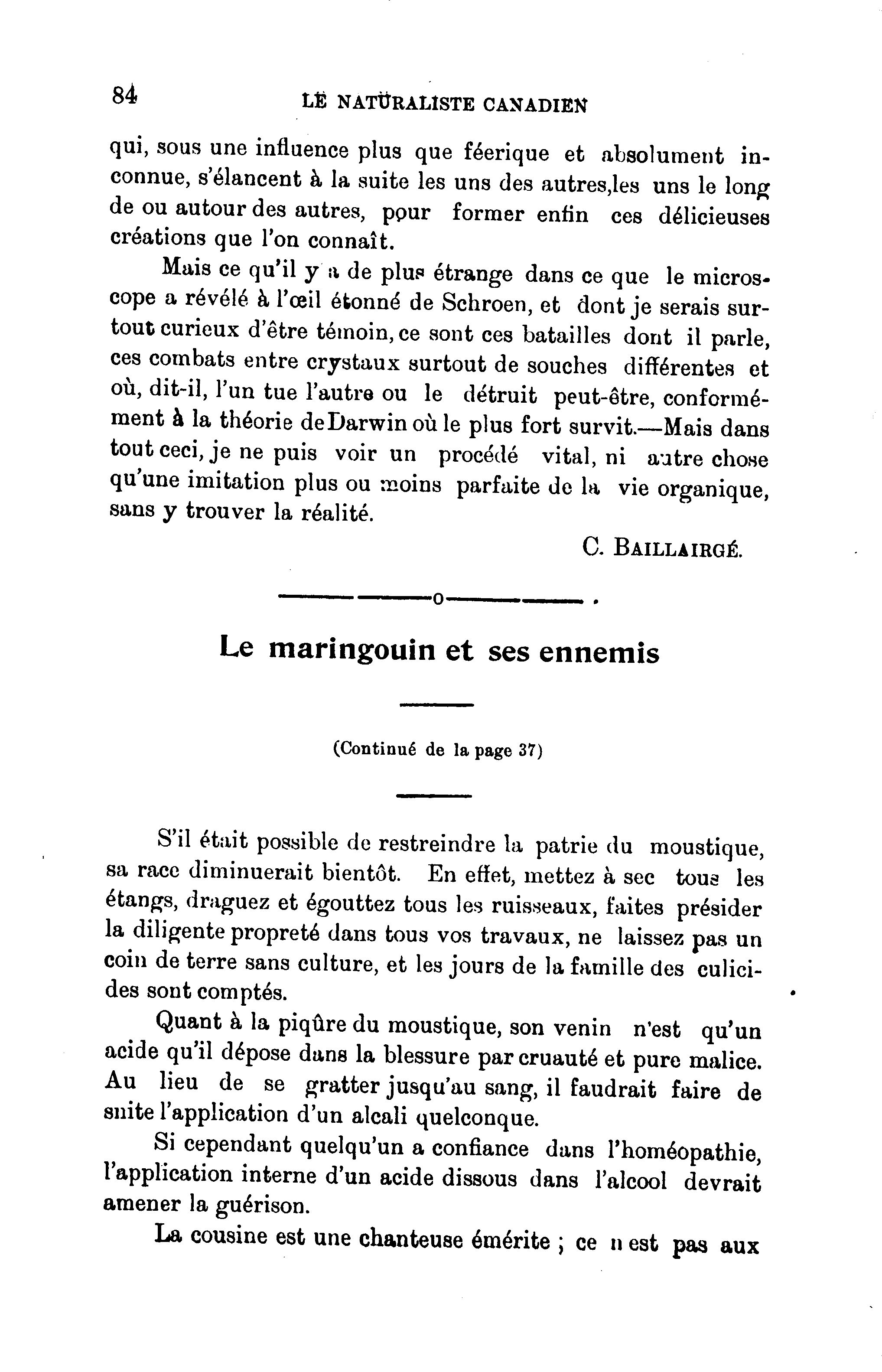 84 LE NATURALISTE CANADIEN

qui, sous une influence plus que féerique et absolument inconnue, s'élancent à la suite les uns des autres,les uns le long de ou autour des autres, pour former enfin ces délicieuses créations que l'on connaît.

Mais ce qu'il y a de plus étrange dans ce que le microscope a révélé à l'œil étonné de Schroen, et dont je serais surtout curieux d'être témoin, ce sont ces batailles dont il parle, ces combats entre crystaux surtout de souches différentes et où, dit-il, l'un tue l'autre ou le détruit peut-être, conformément à la théorie de Darwin où le plus fort survit.—Mais dans tout ceci, je ne puis voir un procédé vital, ni autre chose qu'une imitation plus ou moins parfaite de la vie organique, sans y trouver la réalité.

C. BAILLAIRGÉ.

Le maringouin et ses ennemis

(Continué de la page 37)

S'il était possible de restreindre la patrie du moustique, sa race diminuerait bientôt. En effet, mettez à sec tous les étangs, draguez et égouttez tous les ruisseaux, faites présider la diligente propreté dans tous vos travaux, ne laissez pas un coin de terre sans culture, et les jours de la famille des culicides sont comptés.

Quant à la piqûre du moustique, son venin n'est qu'un acide qu'il dépose dans la blessure par cruauté et pure malice. Au lieu de se gratter jusqu'au sang, il faudrait faire de suite l'application d'un alcali quelconque.

Si cependant quelqu'un a confiance dans l'homéopathie, l'application interne d'un acide dissous dans l'alcool devrait amener la guérison.

La cousine est une chanteuse émérite ; ce n est pas aux